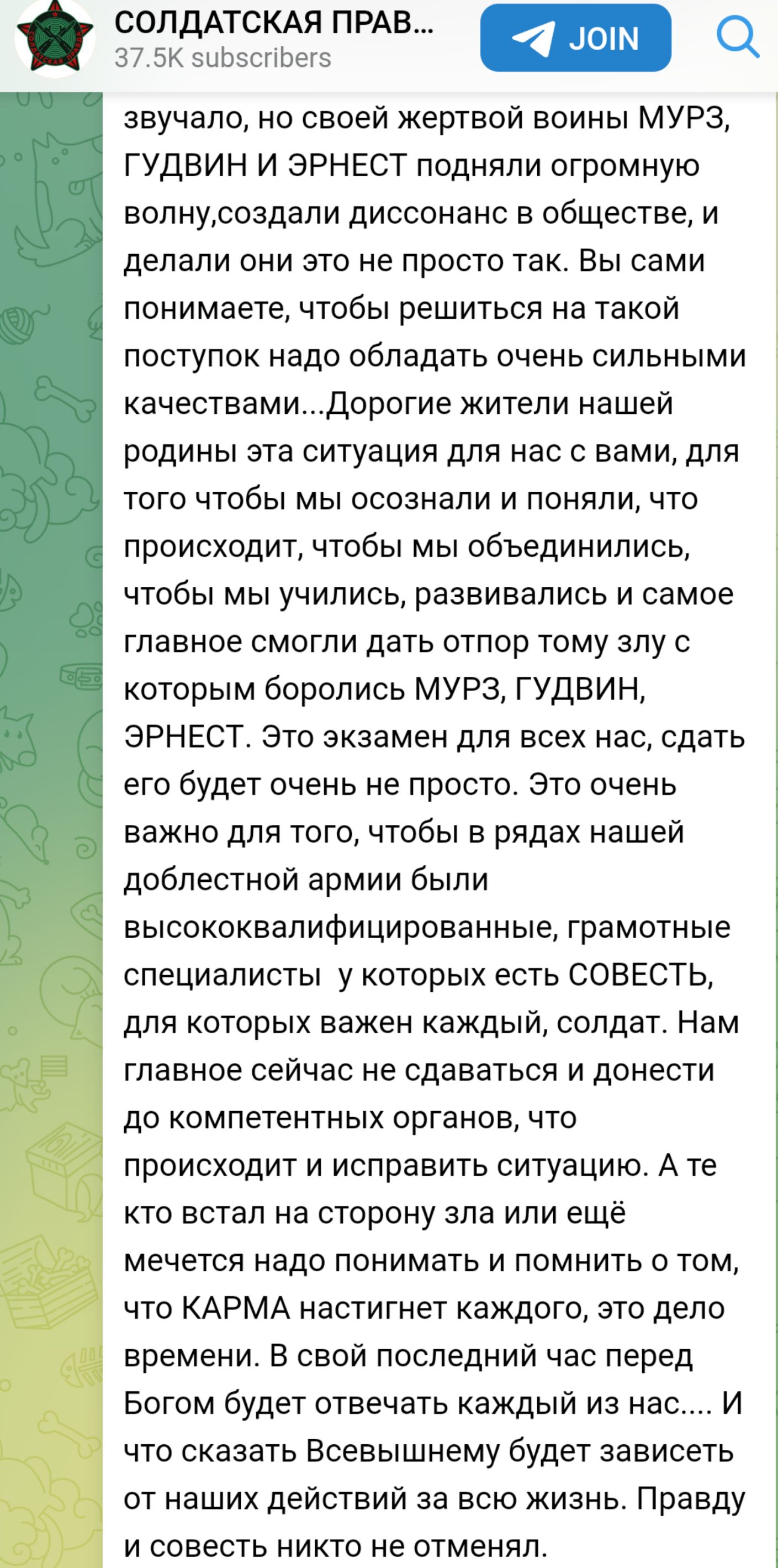 СОЛДАТСКАЯ ПРАВ...
37.5K subscribers
JOIN

звучало, но своей жертвой воины МУРЗ, ГУДВИН И ЭРНЕСТ подняли огромную волну,создали диссонанс в обществе, и делали они это не просто так. Вы сами понимаете, чтобы решиться на такой поступок надо обладать очень сильными качествами...Дорогие жители нашей родины эта ситуация для нас с вами, для того чтобы мы осознали и поняли, что происходит, чтобы мы объединились, чтобы мы учились, развивались и самое главное смогли дать отпор тому злу с которым боролись МУРЗ, ГУДВИН, ЭРНЕСТ. Это экзамен для всех нас, сдать его будет очень не просто. Это очень важно для того, чтобы в рядах нашей доблестной армии были высококвалифицированные, грамотные специалисты у которых есть СОВЕСТЬ, для которых важен каждый, солдат. Нам главное сейчас не сдаваться и донести до компетентных органов, что происходит и исправить ситуацию. А те кто встал на сторону зла или ещё мечется надо понимать и помнить о том, что КАРМА настигнет каждого, это дело времени. В свой последний час перед Богом будет отвечать каждый из нас.... И что сказать Всевышнему будет зависеть от наших действий за всю жизнь. Правду и совесть никто не отменял.